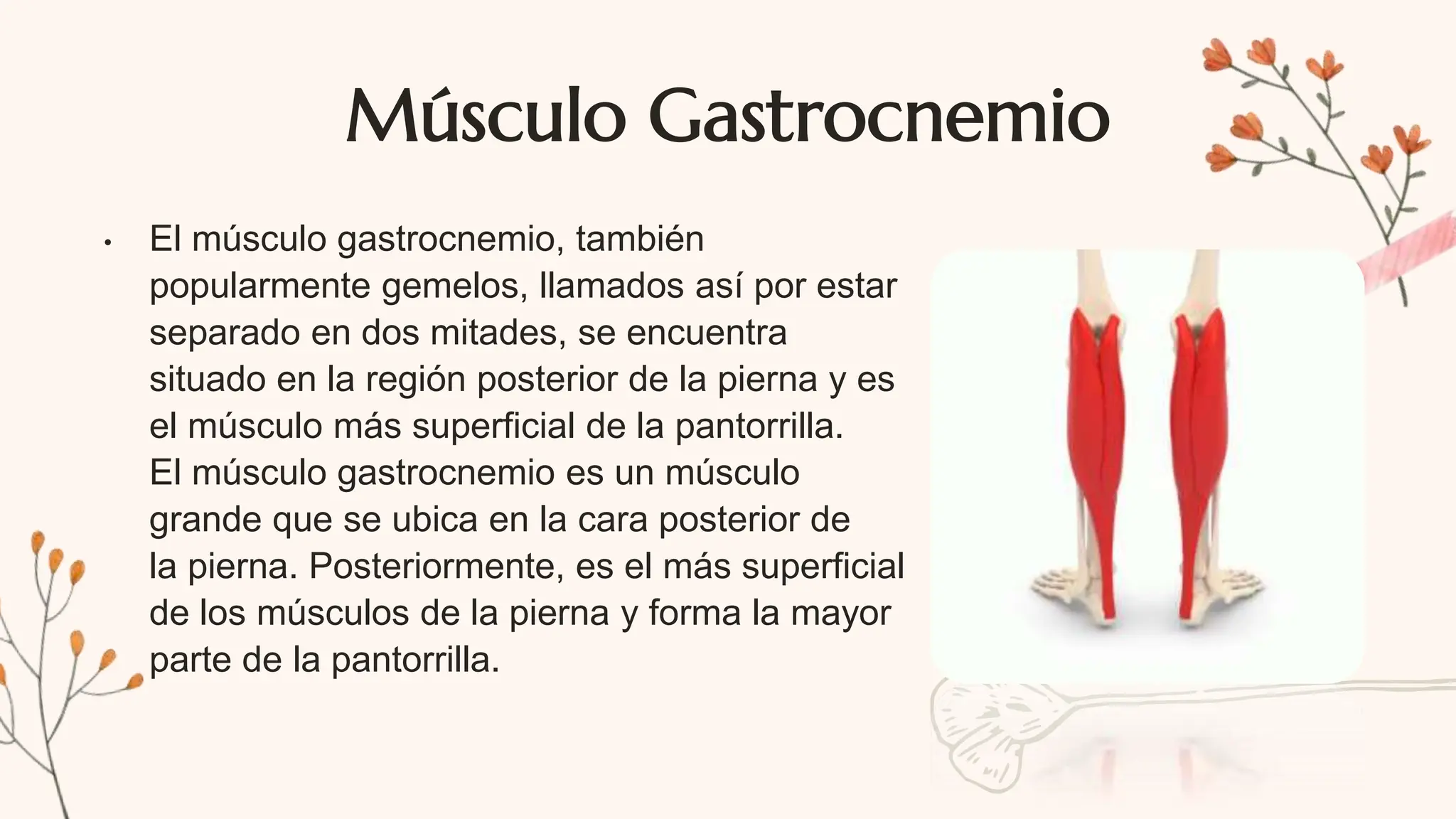 Músculo Gastrocnemio

• El músculo gastrocnemio, también popularmente gemelos, llamados así por estar separado en dos mitades, se encuentra situado en la región posterior de la pierna y es el músculo más superficial de la pantorrilla. El músculo gastrocnemio es un músculo grande que se ubica en la cara posterior de la pierna. Posteriormente, es el más superficial de los músculos de la pierna y forma la mayor parte de la pantorrilla.